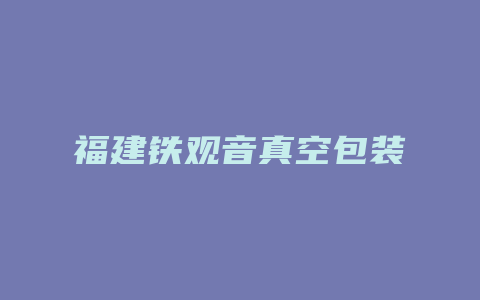 福建铁观音真空包装